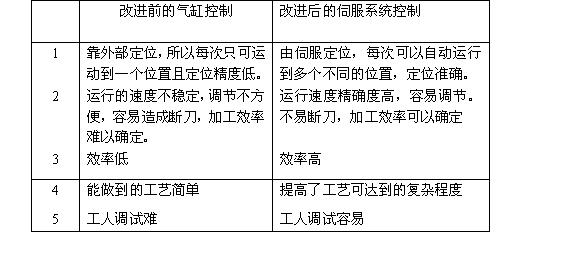 | | 改进前的气缸控制 | 改进后的伺服系统控制 |
|---|---|---|
| 1 | 靠外部定位，所以每次只可运动到一个位置且定位精度低。 | 由伺服定位，每次可以自动运行到多个不同的位置，定位准确。 |
| 2 | 运行的速度不稳定，调节不方便，容易造成断刀，加工效率难以确定。 | 运行速度精确度高，容易调节。不易断刀，加工效率可以确定 |
| 3 | 效率低 | 效率高 |
| 4 | 能做到的工艺简单 | 提高了工艺可达到的复杂程度 |
| 5 | 工人调试难 | 工人调试容易 |